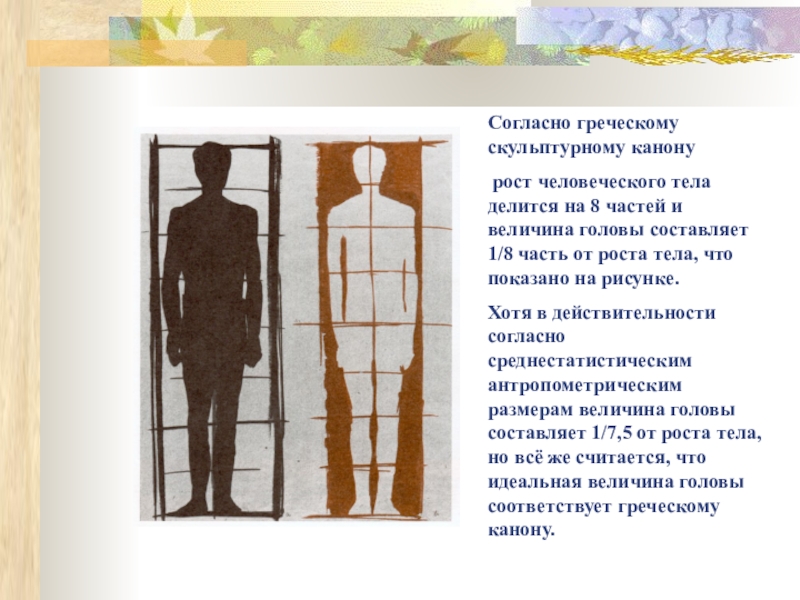 Согласно греческому скульптурному канону

рост человеческого тела делится на 8 частей и величина головы составляет 1/8 часть от роста тела, что показано на рисунке.

Хотя в действительности согласно среднестатистическим антропометрическим размерам величина головы составляет 1/7,5 от роста тела, но всё же считается, что идеальная величина головы соответствует греческому канону.